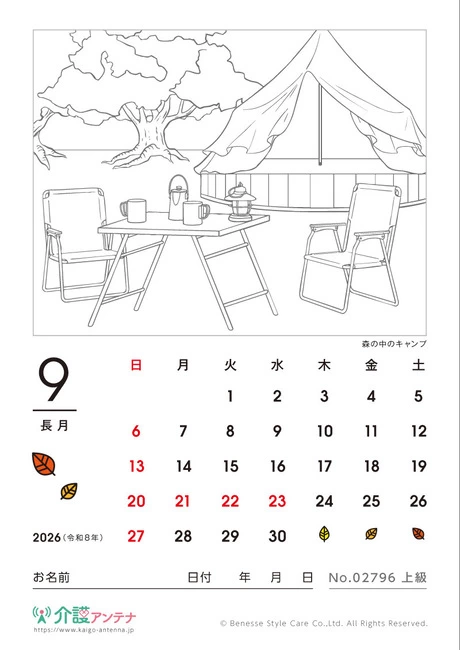 森の中のキャンプ

9
長月

2026（令和8年）

| 日 | 月 | 火 | 水 | 木 | 金 | 土 |
|---|---|---|---|---|---|---|
| | | 1 | 2 | 3 | 4 | 5 |
| 6 | 7 | 8 | 9 | 10 | 11 | 12 |
| 13 | 14 | 15 | 16 | 17 | 18 | 19 |
| 20 | 21 | 22 | 23 | 24 | 25 | 26 |
| 27 | 28 | 29 | 30 | | | |

お名前　日付　年　月　日　No.02796 上級

介護アンテナ
https://www.kaigo-antenna.jp

© Benesse Style Care Co.,Ltd. All Rights Reserved.